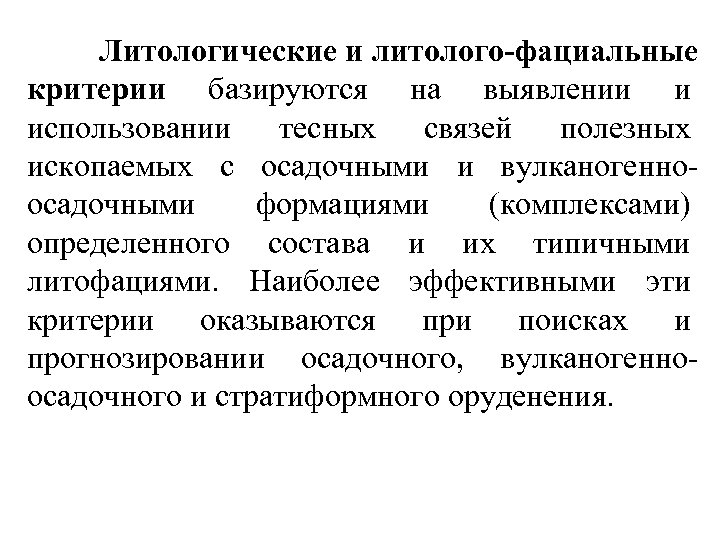 Литологические и литолого-фациальные критерии базируются на выявлении и использовании тесных связей полезных ископаемых с осадочными и вулканогенно-осадочными формациями (комплексами) определенного состава и их типичными литофациями. Наиболее эффективными эти критерии оказываются при поисках и прогнозировании осадочного, вулканогенно-осадочного и стратиформного оруденения.